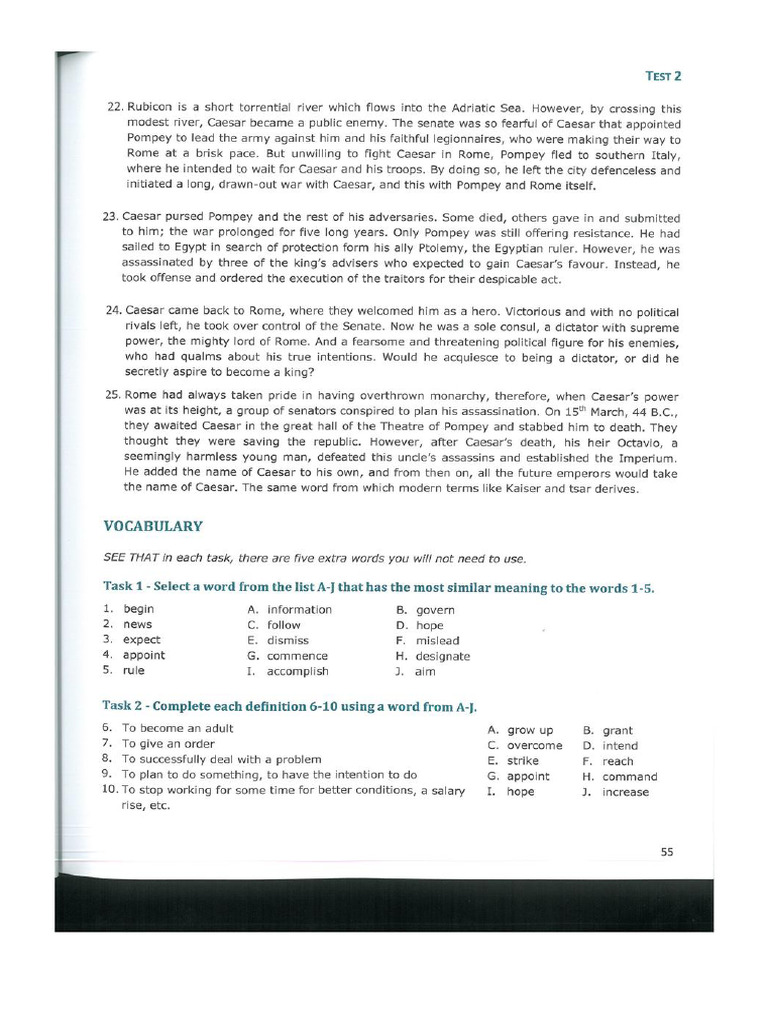 TEST 2

22. Rubicon is a short torrential river which flows into the Adriatic Sea. However, by crossing this modest river, Caesar became a public enemy. The senate was so fearful of Caesar that appointed Pompey to lead the army against him and his faithful legionnaires, who were making their way to Rome at a brisk pace. But unwilling to fight Caesar in Rome, Pompey fled to southern Italy, where he intended to wait for Caesar and his troops. By doing so, he left the city defenceless and initiated a long, drawn-out war with Caesar, and this with Pompey and Rome itself.

23. Caesar pursed Pompey and the rest of his adversaries. Some died, others gave in and submitted to him; the war prolonged for five long years. Only Pompey was still offering resistance. He had sailed to Egypt in search of protection form his ally Ptolemy, the Egyptian ruler. However, he was assassinated by three of the king's advisers who expected to gain Caesar's favour. Instead, he took offense and ordered the execution of the traitors for their despicable act.

24. Caesar came back to Rome, where they welcomed him as a hero. Victorious and with no political rivals left, he took over control of the Senate. Now he was a sole consul, a dictator with supreme power, the mighty lord of Rome. And a fearsome and threatening political figure for his enemies, who had qualms about his true intentions. Would he acquiesce to being a dictator, or did he secretly aspire to become a king?

25. Rome had always taken pride in having overthrown monarchy, therefore, when Caesar's power was at its height, a group of senators conspired to plan his assassination. On $15^{th}$ March, 44 B.C., they awaited Caesar in the great hall of the Theatre of Pompey and stabbed him to death. They thought they were saving the republic. However, after Caesar's death, his heir Octavio, a seemingly harmless young man, defeated this uncle's assassins and established the Imperium. He added the name of Caesar to his own, and from then on, all the future emperors would take the name of Caesar. The same word from which modern terms like Kaiser and tsar derives.

VOCABULARY

SEE THAT in each task, there are five extra words you will not need to use.

Task 1 - Select a word from the list A-J that has the most similar meaning to the words 1-5.

1. begin
2. news
3. expect
4. appoint
5. rule

A. information
C. follow
E. dismiss
G. commence
I. accomplish

B. govern
D. hope
F. mislead
H. designate
J. aim

Task 2 - Complete each definition 6-10 using a word from A-J.

6. To become an adult
7. To give an order
8. To successfully deal with a problem
9. To plan to do something, to have the intention to do
10. To stop working for some time for better conditions, a salary rise, etc.

A. grow up
C. overcome
E. strike
G. appoint
I. hope

B. grant
D. intend
F. reach
H. command
J. increase

55